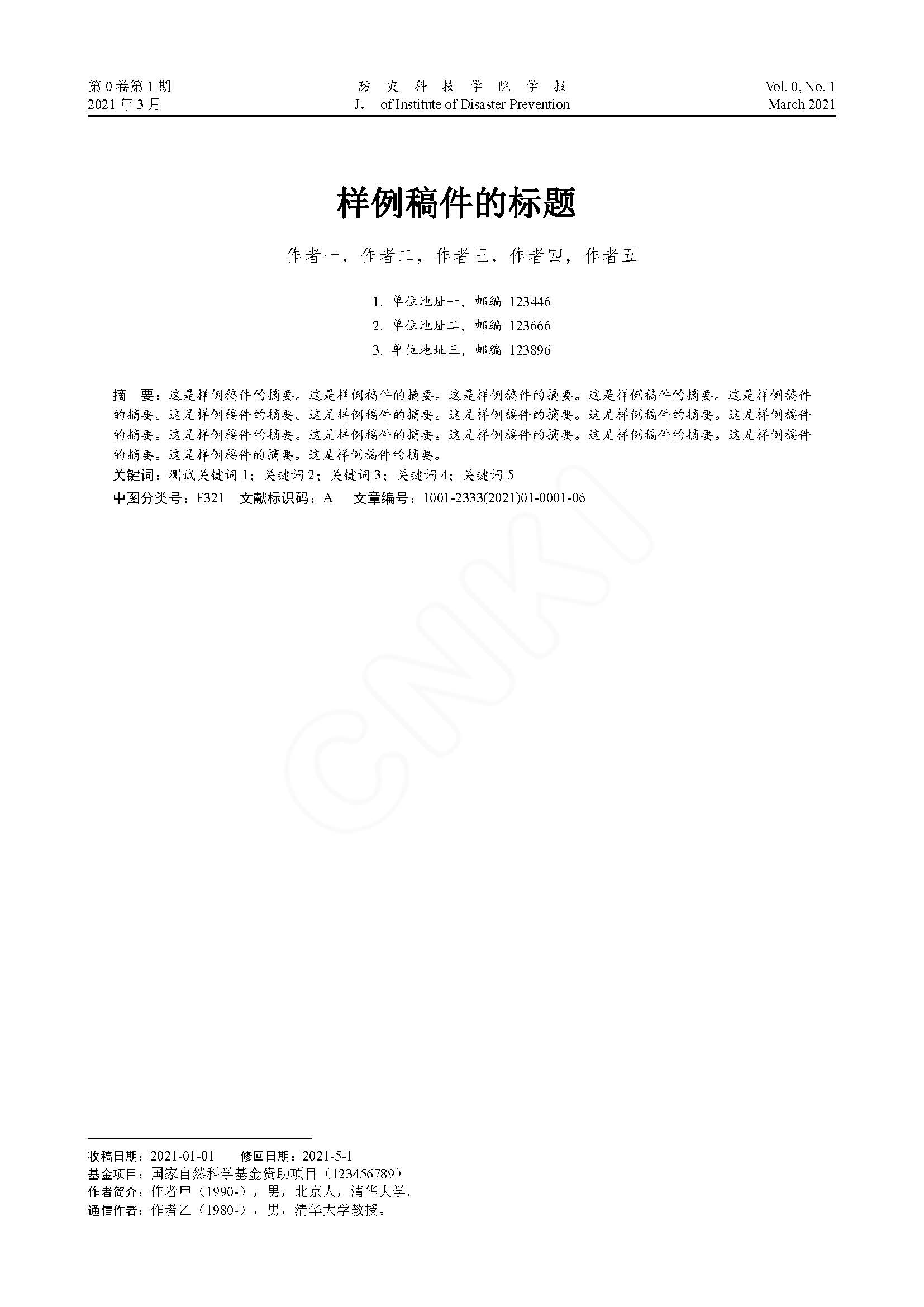 第 0 卷第 1 期
2021 年 3 月

防 灾 科 技 学 院 学 报
J. of Institute of Disaster Prevention

Vol. 0, No. 1
March 2021

样例稿件的标题

作者一，作者二，作者三，作者四，作者五

1. 单位地址一，邮编 123446
2. 单位地址二，邮编 123666
3. 单位地址三，邮编 123896

摘 要：这是样例稿件的摘要。这是样例稿件的摘要。这是样例稿件的摘要。这是样例稿件的摘要。这是样例稿件的摘要。这是样例稿件的摘要。这是样例稿件的摘要。这是样例稿件的摘要。这是样例稿件的摘要。这是样例稿件的摘要。这是样例稿件的摘要。这是样例稿件的摘要。这是样例稿件的摘要。这是样例稿件的摘要。这是样例稿件的摘要。这是样例稿件的摘要。这是样例稿件的摘要。
关键词：测试关键词 1；关键词 2；关键词 3；关键词 4；关键词 5
中图分类号：F321 文献标识码：A 文章编号：1001-2333(2021)01-0001-06

CNKI

收稿日期：2021-01-01 修回日期：2021-5-1
基金项目：国家自然科学基金资助项目（123456789）
作者简介：作者甲（1990-），男，北京人，清华大学。
通信作者：作者乙（1980-），男，清华大学教授。